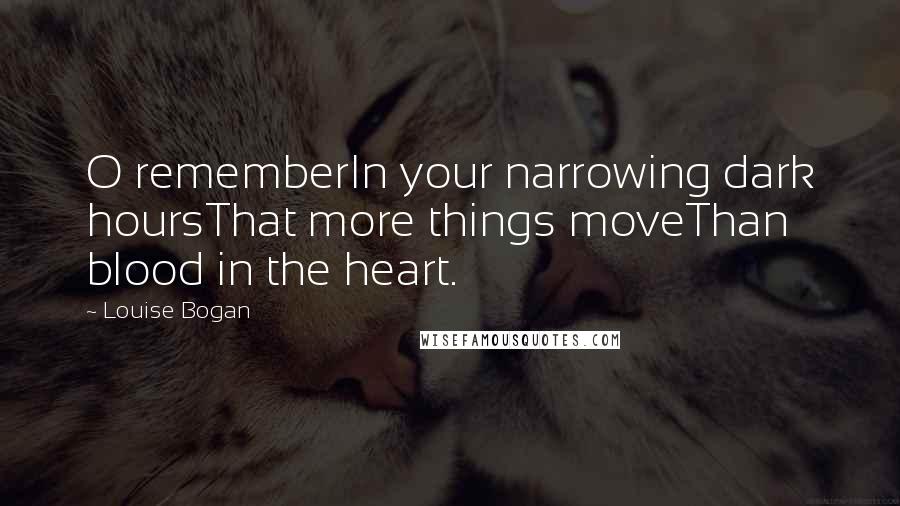 O rememberIn your narrowing dark hoursThat more things moveThan blood in the heart.

~ Louise Bogan

WISEFAMOUSQUOTES.COM